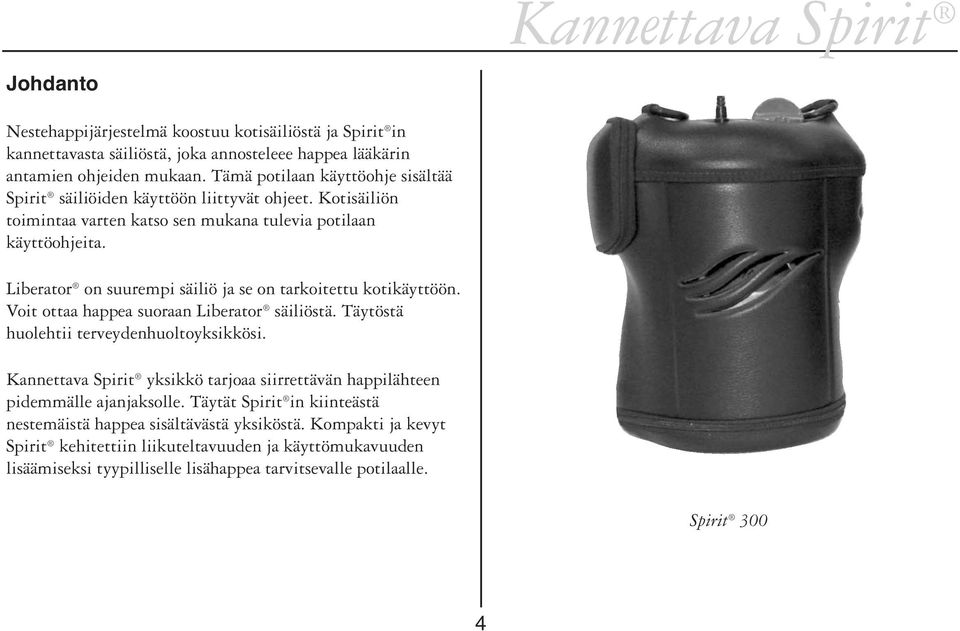 Kannettava Spirit®

Johdanto

Nestehappijärjestelmä koostuu kotisäiliöstä ja Spirit®in kannettavasta säiliöstä, joka annosteleee happea lääkärin antamien ohjeiden mukaan. Tämä potilaan käyttöohje sisältää Spirit® säiliöiden käyttöön liittyvät ohjeet. Kotisäiliön toimintaa varten katso sen mukana tulevia potilaan käyttöohjeita.

Liberator® on suurempi säiliö ja se on tarkoitettu kotikäyttöön. Voit ottaa happea suoraan Liberator® säiliöstä. Täytöstä huolehtii terveydenhuoltoyksikkösi.

Kannettava Spirit® yksikkö tarjoaa siirrettävän happilähteen pidemmälle ajanjaksolle. Täytät Spirit®in kiinteästä nestemäistä happea sisältävästä yksiköstä. Kompakti ja kevyt Spirit® kehitettiin liikuteltavuuden ja käyttömukavuuden lisäämiseksi tyypilliselle lisähappea tarvitsevalle potilaalle.

Spirit® 300

4